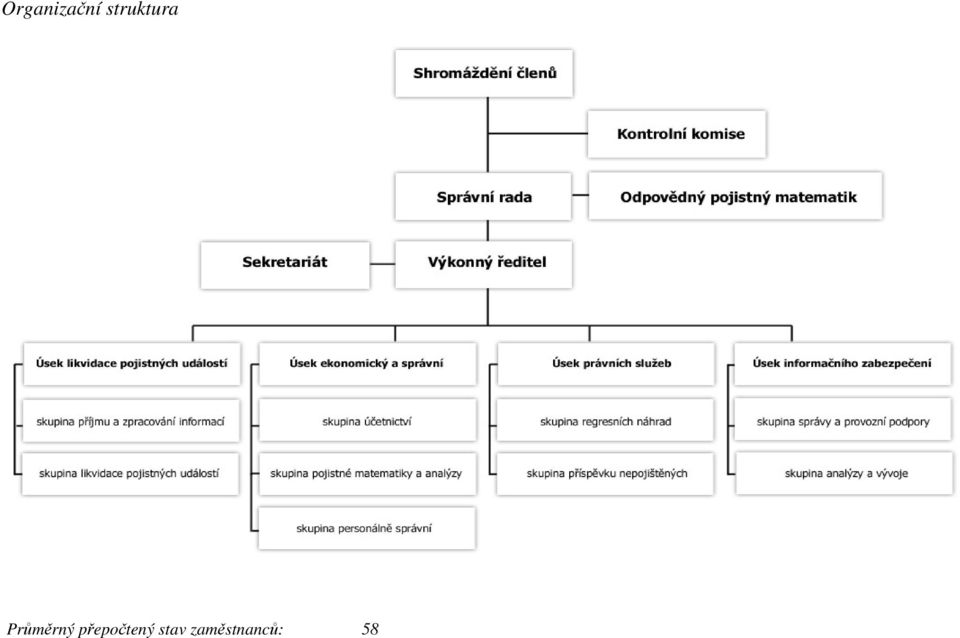 Organizační struktura

Shromáždění členů

Kontrolní komise

Správní rada

Odpovědný pojistný matematik

Sekretariát

Výkonný ředitel

Úsek likvidace pojistných událostí

skupina příjmu a zpracování informací

skupina likvidace pojistných událostí

Úsek ekonomický a správní

skupina účetnictví

skupina pojistné matematiky a analýzy

skupina personálně správní

Úsek právních služeb

skupina regresních náhrad

skupina příspěvku nepojištěných

Úsek informačního zabezpečení

skupina správy a provozní podpory

skupina analýzy a vývoje

Průměrný přepočtený stav zaměstnanců: 58